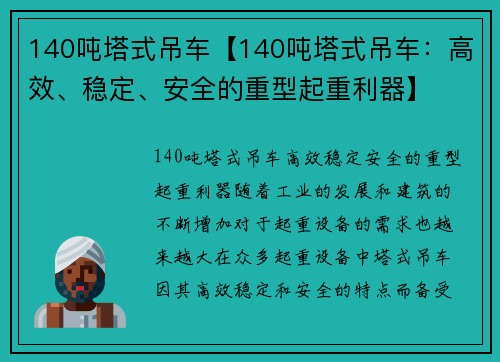 140吨塔式吊车【140吨塔式吊车：高效、稳定、安全的重型起重利器】

140吨塔式吊车高效稳定安全的重型起重利器随着工业的发展和建筑的不断增加对于起重设备的需求也越来越大在众多起重设备中塔式吊车因其高效稳定和安全的特点而备受